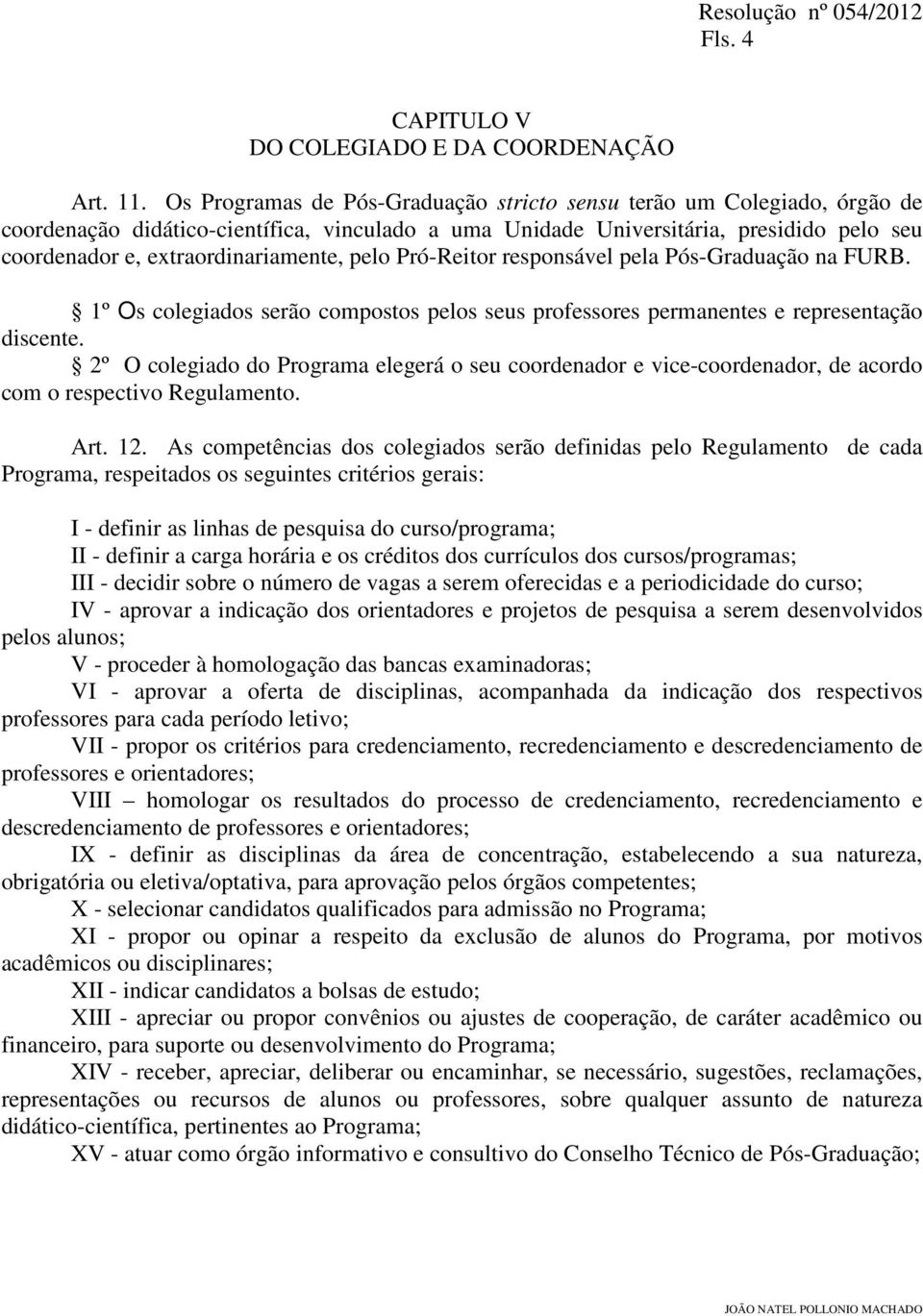 Resolução nº 054/2012
Fls. 4

CAPITULO V
DO COLEGIADO E DA COORDENAÇÃO

Art. 11. Os Programas de Pós-Graduação stricto sensu terão um Colegiado, órgão de coordenação didático-científica, vinculado a uma Unidade Universitária, presidido pelo seu coordenador e, extraordinariamente, pelo Pró-Reitor responsável pela Pós-Graduação na FURB.

§ 1º Os colegiados serão compostos pelos seus professores permanentes e representação discente.

§ 2º O colegiado do Programa elegerá o seu coordenador e vice-coordenador, de acordo com o respectivo Regulamento.

Art. 12. As competências dos colegiados serão definidas pelo Regulamento de cada Programa, respeitados os seguintes critérios gerais:

I - definir as linhas de pesquisa do curso/programa;
II - definir a carga horária e os créditos dos currículos dos cursos/programas;
III - decidir sobre o número de vagas a serem oferecidas e a periodicidade do curso;
IV - aprovar a indicação dos orientadores e projetos de pesquisa a serem desenvolvidos pelos alunos;
V - proceder à homologação das bancas examinadoras;
VI - aprovar a oferta de disciplinas, acompanhada da indicação dos respectivos professores para cada período letivo;
VII - propor os critérios para credenciamento, recredenciamento e descredenciamento de professores e orientadores;
VIII – homologar os resultados do processo de credenciamento, recredenciamento e descredenciamento de professores e orientadores;
IX - definir as disciplinas da área de concentração, estabelecendo a sua natureza, obrigatória ou eletiva/optativa, para aprovação pelos órgãos competentes;
X - selecionar candidatos qualificados para admissão no Programa;
XI - propor ou opinar a respeito da exclusão de alunos do Programa, por motivos acadêmicos ou disciplinares;
XII - indicar candidatos a bolsas de estudo;
XIII - apreciar ou propor convênios ou ajustes de cooperação, de caráter acadêmico ou financeiro, para suporte ou desenvolvimento do Programa;
XIV - receber, apreciar, deliberar ou encaminhar, se necessário, sugestões, reclamações, representações ou recursos de alunos ou professores, sobre qualquer assunto de natureza didático-científica, pertinentes ao Programa;
XV - atuar como órgão informativo e consultivo do Conselho Técnico de Pós-Graduação;

JOÃO NATEL POLLONIO MACHADO